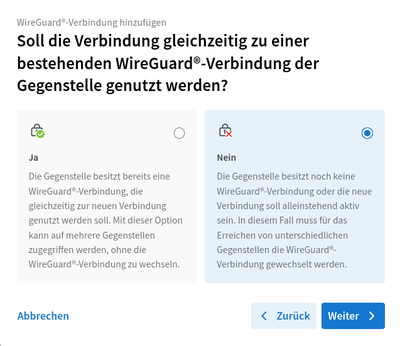 WireGuard®-Verbindung hinzufügen

Soll die Verbindung gleichzeitig zu einer bestehenden WireGuard®-Verbindung der Gegenstelle genutzt werden?

Ja

Die Gegenstelle besitzt bereits eine WireGuard®-Verbindung, die gleichzeitig zur neuen Verbindung genutzt werden soll. Mit dieser Option kann auf mehrere Gegenstellen zugegriffen werden, ohne die WireGuard®-Verbindung zu wechseln.

Nein

Die Gegenstelle besitzt noch keine WireGuard®-Verbindung oder die neue Verbindung soll alleinstehend aktiv sein. In diesem Fall muss für das Erreichen von unterschiedlichen Gegenstellen die WireGuard®-Verbindung gewechselt werden.

Abbrechen

Zurück

Weiter